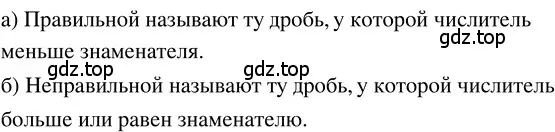 а) Правильной называют ту дробь, у которой числитель меньше знаменателя.

gdz.top

gdz.top

gdz.top

б) Неправильной называют ту дробь, у которой числитель больше или равен знаменателю.